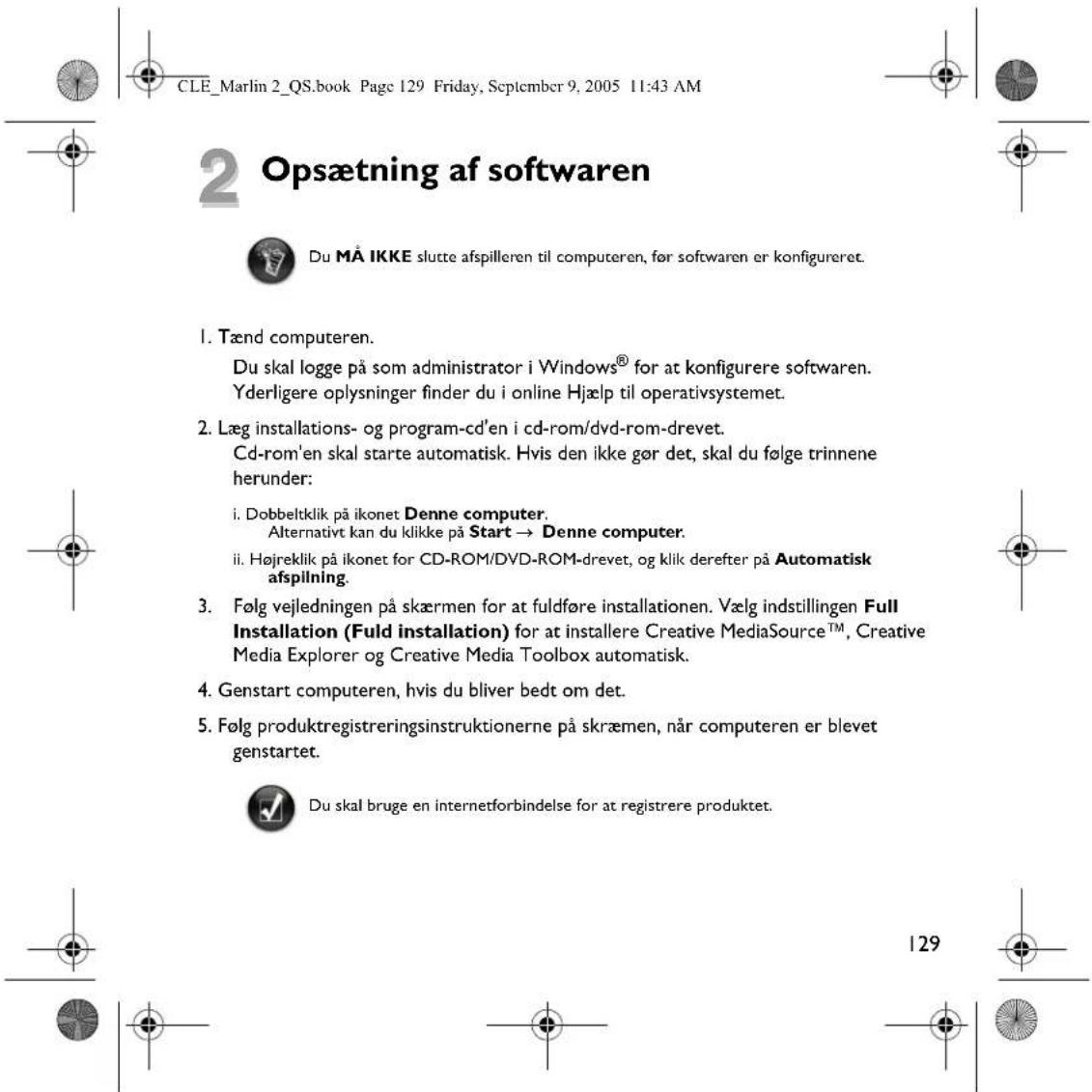 CLE_Marlin 2_QS.book Page 129 Friday, September 9, 2005 11:43 AM

2 Opsætning af softwaren

Du MÅ IKKE slutte afspilleren til computeren, før softwaren er konfigureret.

1. Tænd computeren.

Du skal logge på som administrator i Windows® for at konfigurere softwaren. Yderligere oplysninger finder du i online Hjælp til operativsystemet.

2. Læg installations- og program-cd'en i cd-rom/dvd-rom-drevet.

Cd-rom'en skal starte automatisk. Hvis den ikke gør det, skal du følge trinnene herunder:

i. Dobbeltklik på ikonet Denne computer.
Alternativt kan du klikke på Start → Denne computer.

ii. Højreklik på ikonet for CD-ROM/DVD-ROM-drevet, og klik derefter på Automatisk afspilning.

3. Følg vejledningen på skærmen for at fuldføre installationen. Vælg indstillingen Full Installation (Fuld installation) for at installere Creative MediaSource™, Creative Media Explorer og Creative Media Toolbox automatisk.

4. Genstart computeren, hvis du bliver bedt om det.

5. Følg produktregistreringsinstruktionerne på skræmen, når computeren er blevet genstartet.

Du skal bruge en internetforbindelse for at registrere produktet.

129